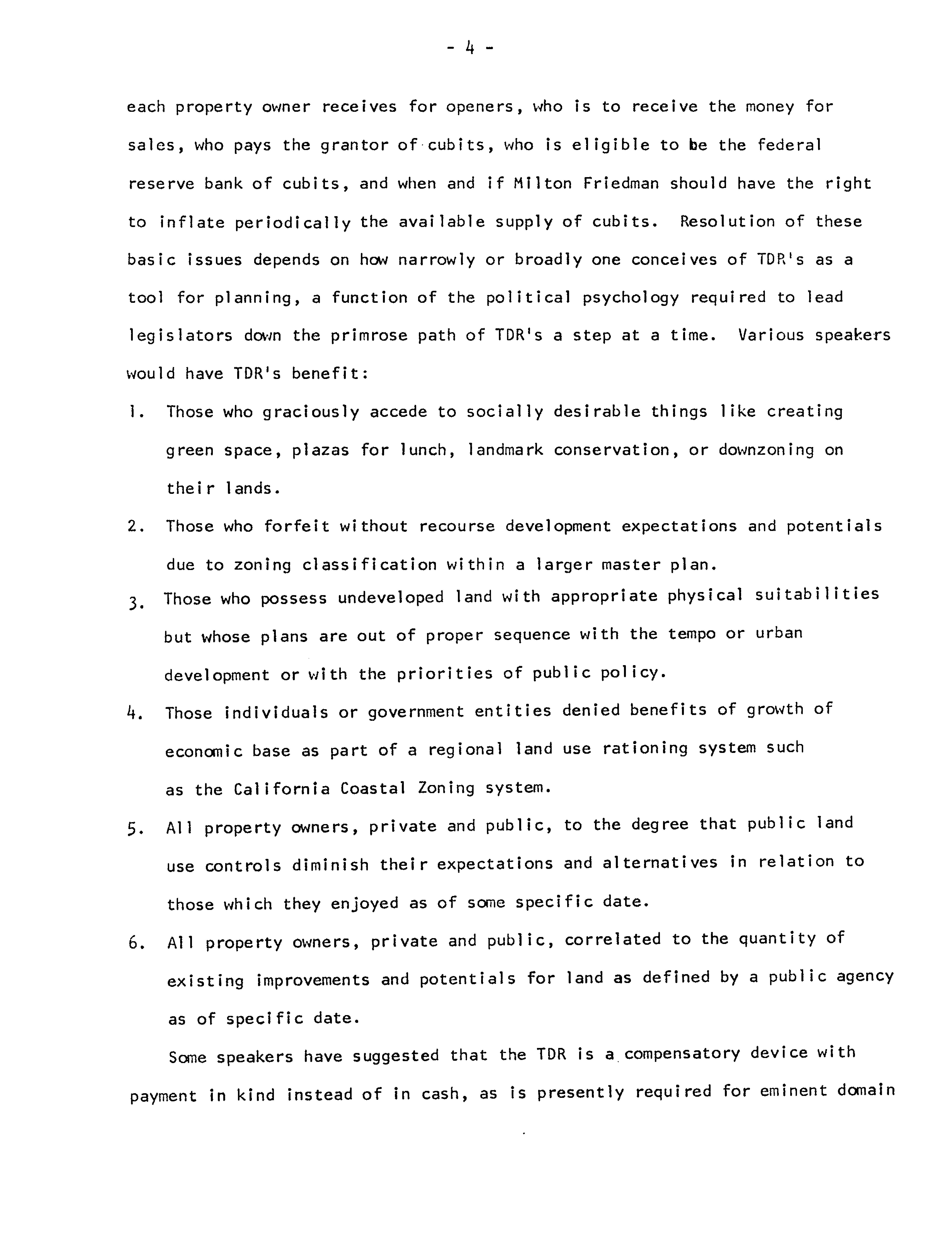 - 4 -

each property owner receives for openers, who is to receive the money for sales, who pays the grantor of cubits, who is eligible to be the federal reserve bank of cubits, and when and if Milton Friedman should have the right to inflate periodically the available supply of cubits. Resolution of these basic issues depends on how narrowly or broadly one conceives of TDR's as a tool for planning, a function of the political psychology required to lead legislators down the primrose path of TDR's a step at a time. Various speakers would have TDR's benefit:

1. Those who graciously accede to socially desirable things like creating green space, plazas for lunch, landmark conservation, or downzoning on their lands.

2. Those who forfeit without recourse development expectations and potentials due to zoning classification within a larger master plan.

3. Those who possess undeveloped land with appropriate physical suitabilities but whose plans are out of proper sequence with the tempo or urban development or with the priorities of public policy.

4. Those individuals or government entities denied benefits of growth of economic base as part of a regional land use rationing system such as the California Coastal Zoning system.

5. All property owners, private and public, to the degree that public land use controls diminish their expectations and alternatives in relation to those which they enjoyed as of some specific date.

6. All property owners, private and public, correlated to the quantity of existing improvements and potentials for land as defined by a public agency as of specific date.

Some speakers have suggested that the TDR is a compensatory device with payment in kind instead of in cash, as is presently required for eminent domain